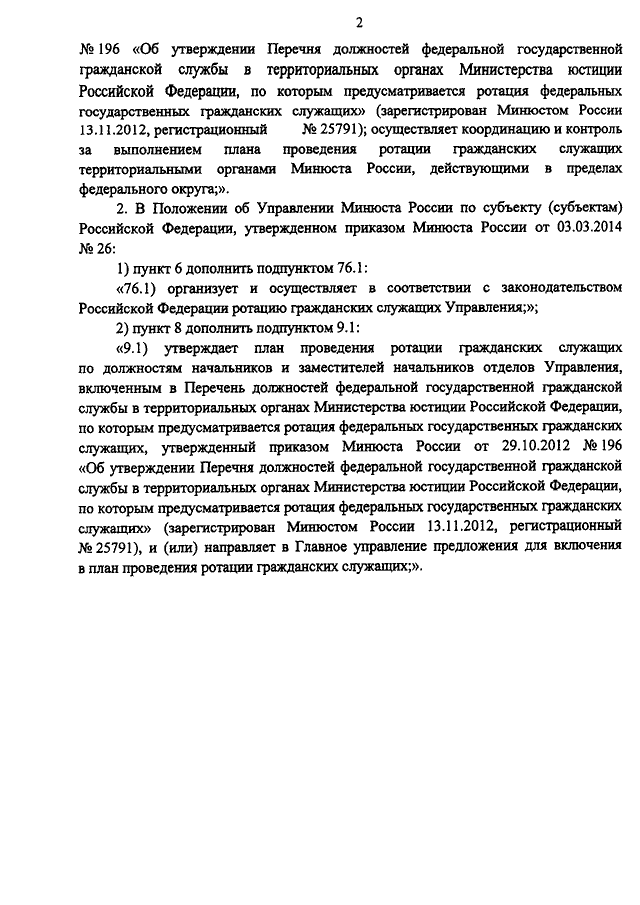 2

№ 196 «Об утверждении Перечня должностей федеральной государственной гражданской службы в территориальных органах Министерства юстиции Российской Федерации, по которым предусматривается ротация федеральных государственных гражданских служащих» (зарегистрирован Минюстом России 13.11.2012, регистрационный № 25791); осуществляет координацию и контроль за выполнением плана проведения ротации гражданских служащих территориальными органами Минюста России, действующими в пределах федерального округа;».

2. В Положении об Управлении Минюста России по субъекту (субъектам) Российской Федерации, утвержденном приказом Минюста России от 03.03.2014 № 26:

1) пункт 6 дополнить подпунктом 76.1:

«76.1) организует и осуществляет в соответствии с законодательством Российской Федерации ротацию гражданских служащих Управления;»;

2) пункт 8 дополнить подпунктом 9.1:

«9.1) утверждает план проведения ротации гражданских служащих по должностям начальников и заместителей начальников отделов Управления, включенным в Перечень должностей федеральной государственной гражданской службы в территориальных органах Министерства юстиции Российской Федерации, по которым предусматривается ротация федеральных государственных гражданских служащих, утвержденный приказом Минюста России от 29.10.2012 № 196 «Об утверждении Перечня должностей федеральной государственной гражданской службы в территориальных органах Министерства юстиции Российской Федерации, по которым предусматривается ротация федеральных государственных гражданских служащих» (зарегистрирован Минюстом России 13.11.2012, регистрационный № 25791), и (или) направляет в Главное управление предложения для включения в план проведения ротации гражданских служащих;».